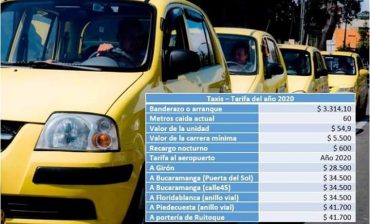 | Taxis – Tarifa del año 2020 | |
|---|---|
| Banderazo o arranque | $ 3.314,10 |
| Metros caída actual | 60 |
| Valor de la unidad | $ 54,9 |
| Valor de la carrera mínima | $ 5.500 |
| Recargo nocturno | $ 600 |
| Tarifa al aeropuerto | Año 2020 |
| A Girón | $ 28.500 |
| A Bucaramanga (Puerta del Sol) | $ 34.500 |
| A Bucaramanga (calle45) | $ 34.500 |
| A Floridablanca (anillo vial) | $ 34.500 |
| A Piedecuesta (anillo vial) | $ 41.700 |
| A portería de Ruitoque | $ 41.700 |